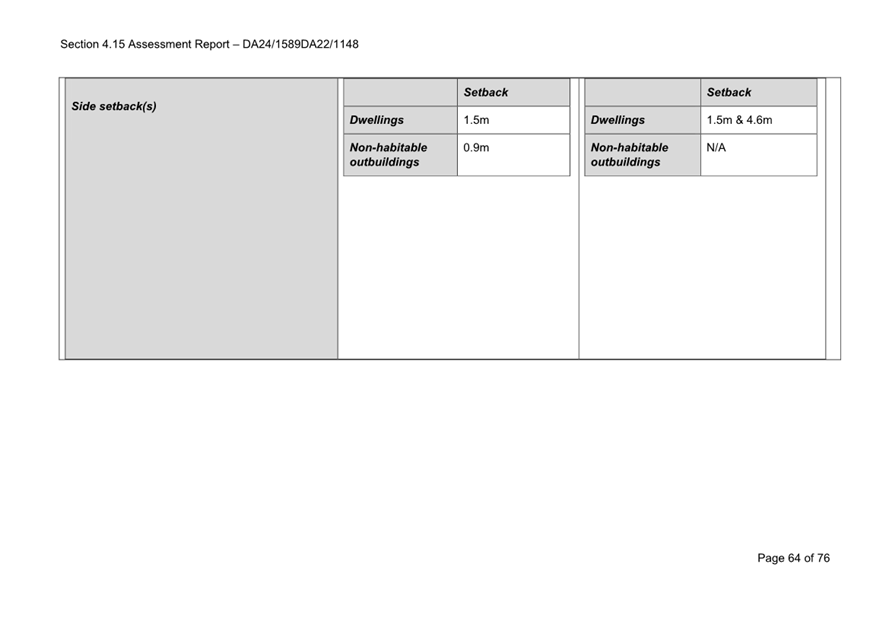 Section 4.15 Assessment Report – DA24/1589DA22/1148

Side setback(s)

| | Setback |
|---|---|
| Dwellings | 1.5m |
| Non-habitable outbuildings | 0.9m |

| | Setback |
|---|---|
| Dwellings | 1.5m & 4.6m |
| Non-habitable outbuildings | N/A |

Page 64 of 76